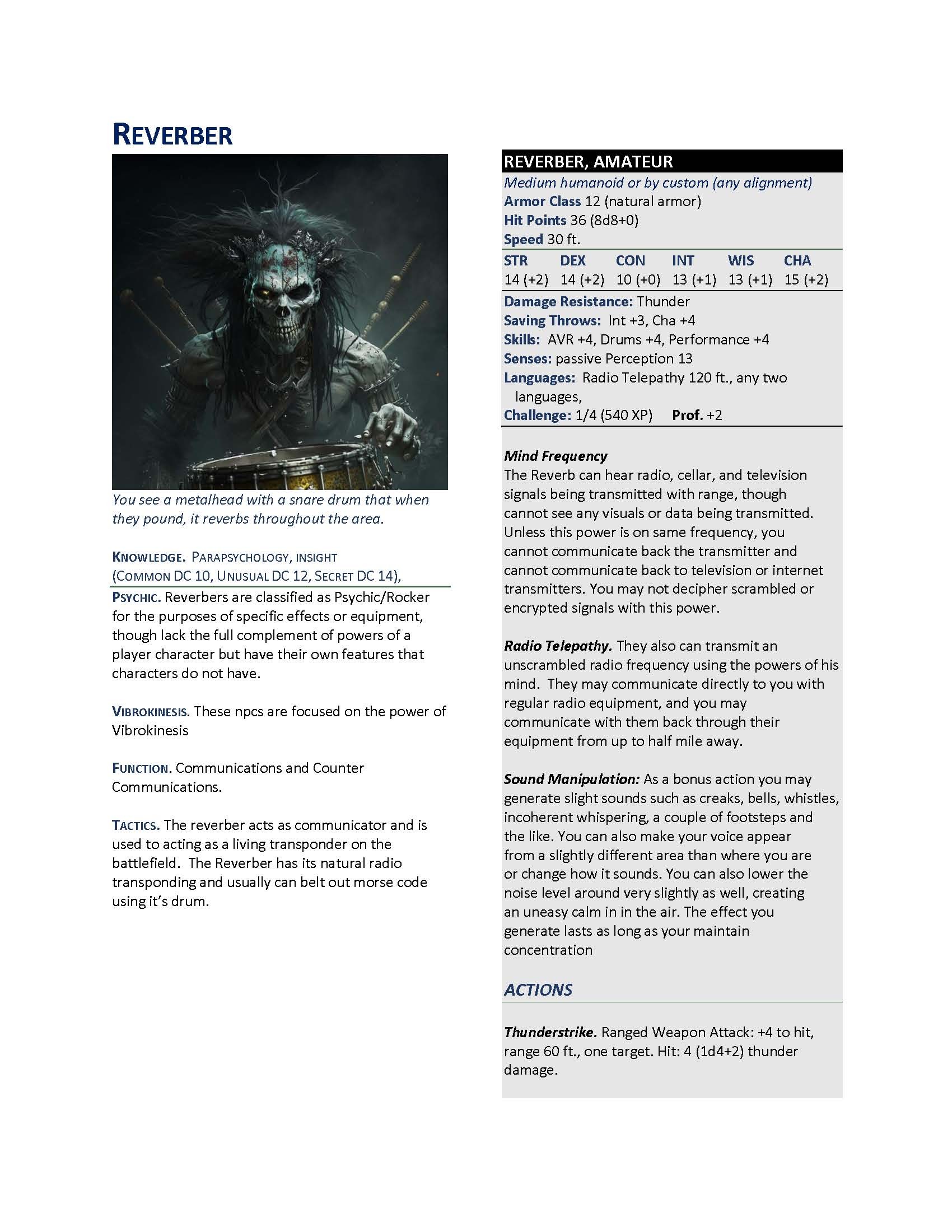 REVERBER

You see a metalhead with a snare drum that when they pound, it reverbs throughout the area.

KNOWLEDGE. PARAPSYCHOLOGY, INSIGHT (COMMON DC 10, UNUSUAL DC 12, SECRET DC 14),

PSYCHIC. Reverbers are classified as Psychic/Rocker for the purposes of specific effects or equipment, though lack the full complement of powers of a player character but have their own features that characters do not have.

VIBROKINESIS. These npcs are focused on the power of Vibrokinesis

FUNCTION. Communications and Counter Communications.

TACTICS. The reverber acts as communicator and is used to acting as a living transponder on the battlefield. The Reverber has its natural radio transponding and usually can belt out morse code using it's drum.

REVERBER, AMATEUR

Medium humanoid or by custom (any alignment)
Armor Class 12 (natural armor)
Hit Points 36 (8d8+0)
Speed 30 ft.

| STR | DEX | CON | INT | WIS | CHA |
|---|---|---|---|---|---|
| 14 (+2) | 14 (+2) | 10 (+0) | 13 (+1) | 13 (+1) | 15 (+2) |

Damage Resistance: Thunder
Saving Throws: Int +3, Cha +4
Skills: AVR +4, Drums +4, Performance +4
Senses: passive Perception 13
Languages: Radio Telepathy 120 ft., any two languages,
Challenge: 1/4 (540 XP) Prof. +2

Mind Frequency
The Reverb can hear radio, cellar, and television signals being transmitted with range, though cannot see any visuals or data being transmitted. Unless this power is on same frequency, you cannot communicate back the transmitter and cannot communicate back to television or internet transmitters. You may not decipher scrambled or encrypted signals with this power.

Radio Telepathy. They also can transmit an unscrambled radio frequency using the powers of his mind. They may communicate directly to you with regular radio equipment, and you may communicate with them back through their equipment from up to half mile away.

Sound Manipulation: As a bonus action you may generate slight sounds such as creaks, bells, whistles, incoherent whispering, a couple of footsteps and the like. You can also make your voice appear from a slightly different area than where you are or change how it sounds. You can also lower the noise level around very slightly as well, creating an uneasy calm in in the air. The effect you generate lasts as long as your maintain concentration

ACTIONS

Thunderstrike. Ranged Weapon Attack: +4 to hit, range 60 ft., one target. Hit: 4 (1d4+2) thunder damage.